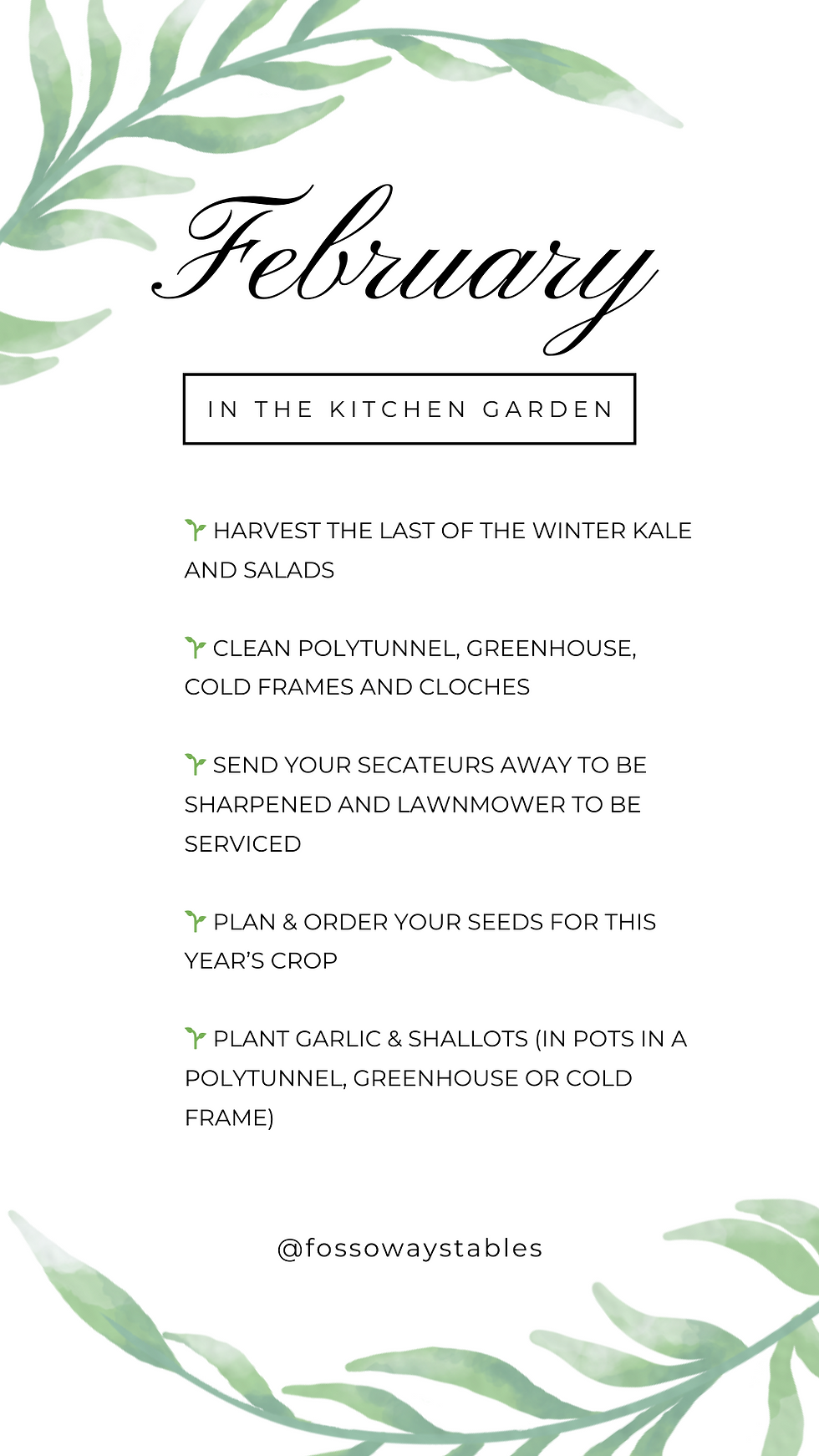 February

IN THE KITCHEN GARDEN

🌱 HARVEST THE LAST OF THE WINTER KALE AND SALADS

🌱 CLEAN POLYTUNNEL, GREENHOUSE, COLD FRAMES AND CLOCHES

🌱 SEND YOUR SECATEURS AWAY TO BE SHARPENED AND LAWNMOWER TO BE SERVICED

🌱 PLAN & ORDER YOUR SEEDS FOR THIS YEAR'S CROP

🌱 PLANT GARLIC & SHALLOTS (IN POTS IN A POLYTUNNEL, GREENHOUSE OR COLD FRAME)

@fossowaystables